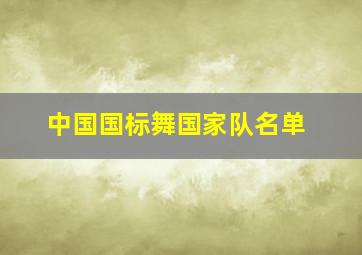 中国国标舞国家队名单